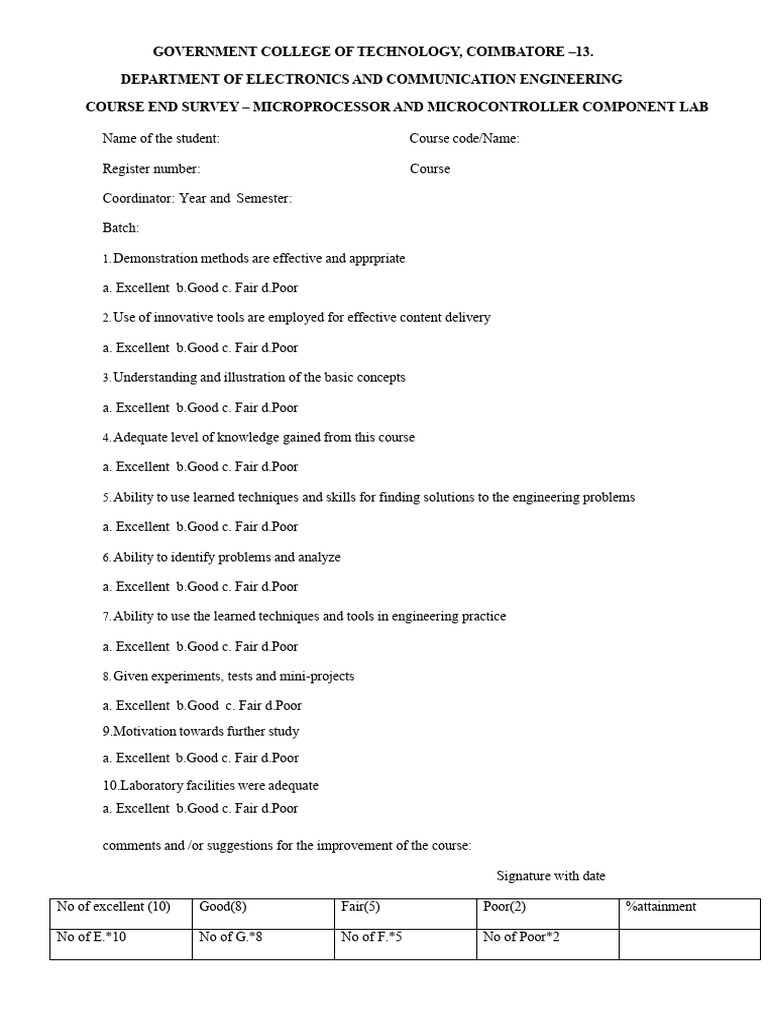 GOVERNMENT COLLEGE OF TECHNOLOGY, COIMBATORE –13.

DEPARTMENT OF ELECTRONICS AND COMMUNICATION ENGINEERING

COURSE END SURVEY – MICROPROCESSOR AND MICROCONTROLLER COMPONENT LAB

Name of the student: Course code/Name:

Register number: Course

Coordinator: Year and Semester:

Batch:

1. Demonstration methods are effective and apprpriate

a. Excellent b.Good c. Fair d.Poor

2. Use of innovative tools are employed for effective content delivery

a. Excellent b.Good c. Fair d.Poor

3. Understanding and illustration of the basic concepts

a. Excellent b.Good c. Fair d.Poor

4. Adequate level of knowledge gained from this course

a. Excellent b.Good c. Fair d.Poor

5. Ability to use learned techniques and skills for finding solutions to the engineering problems

a. Excellent b.Good c. Fair d.Poor

6. Ability to identify problems and analyze

a. Excellent b.Good c. Fair d.Poor

7. Ability to use the learned techniques and tools in engineering practice

a. Excellent b.Good c. Fair d.Poor

8. Given experiments, tests and mini-projects

a. Excellent b.Good c. Fair d.Poor

9.Motivation towards further study

a. Excellent b.Good c. Fair d.Poor

10.Laboratory facilities were adequate

a. Excellent b.Good c. Fair d.Poor

comments and /or suggestions for the improvement of the course:

Signature with date

| No of excellent (10) | Good(8) | Fair(5) | Poor(2) | %attainment |
|---|---|---|---|---|
| No of E.*10 | No of G.*8 | No of F.*5 | No of Poor*2 | |